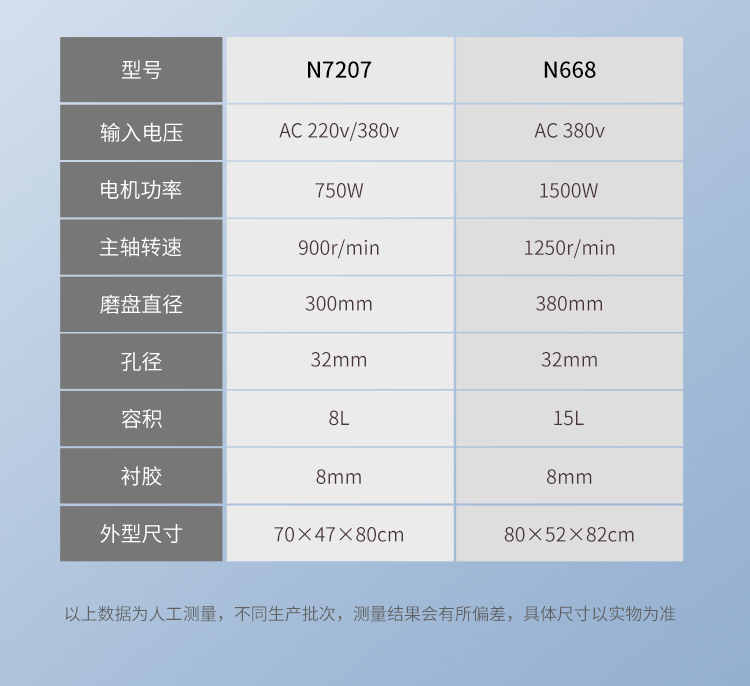 | 型号 | N7207 | N668 |
|---|---|---|
| 输入电压 | AC 220v/380v | AC 380v |
| 电机功率 | 750W | 1500W |
| 主轴转速 | 900r/min | 1250r/min |
| 磨盘直径 | 300mm | 380mm |
| 孔径 | 32mm | 32mm |
| 容积 | 8L | 15L |
| 衬胶 | 8mm | 8mm |
| 外型尺寸 | 70×47×80cm | 80×52×82cm |

以上数据为人工测量，不同生产批次，测量结果会有所偏差，具体尺寸以实物为准